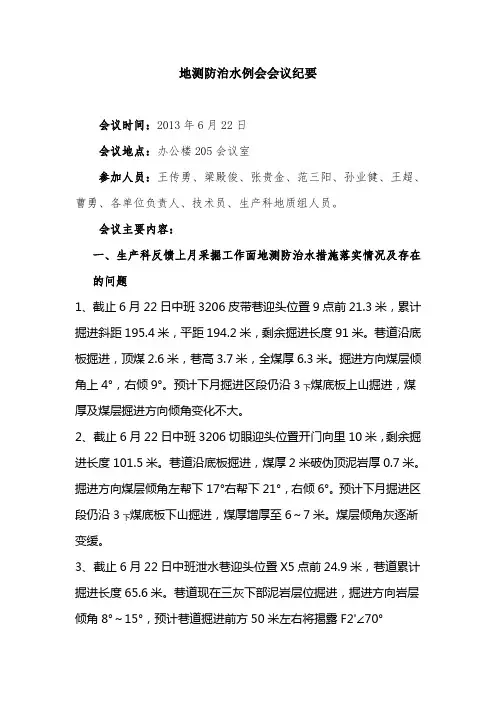 地测防治水例会会议纪要

会议时间：2013 年 6 月 22 日

会议地点：办公楼 205 会议室

参加人员：王传勇、梁殿俊、张贵金、范三阳、孙业健、王超、曹勇、各单位负责人、技术员、生产科地质组人员。

会议主要内容：

一、生产科反馈上月采掘工作面地测防治水措施落实情况及存在的问题

1、截止 6 月 22 日中班 3206 皮带巷迎头位置 9 点前 21.3 米，累计掘进斜距 195.4 米，平距 194.2 米，剩余掘进长度 91 米。巷道沿底板掘进，顶煤 2.6 米，巷高 3.7 米，全煤厚 6.3 米。掘进方向煤层倾角上 4°，右倾 9°。预计下月掘进区段仍沿 $3_{下}$煤底板上山掘进，煤厚及煤层掘进方向倾角变化不大。

2、截止 6 月 22 日中班 3206 切眼迎头位置开门向里 10 米，剩余掘进长度 101.5 米。巷道沿底板掘进，煤厚 2 米破伪顶泥岩厚 0.7 米。掘进方向煤层倾角左帮下 17°右帮下 21°，右倾 6°。预计下月掘进区段仍沿 $3_{下}$煤底板下山掘进，煤厚增厚至 6～7 米。煤层倾角灰逐渐变缓。

3、截止 6 月 22 日中班泄水巷迎头位置 X5 点前 24.9 米，巷道累计掘进长度 65.6 米。巷道现在三灰下部泥岩层位掘进，掘进方向岩层倾角 8°～15°，预计巷道掘进前方 50 米左右将揭露 F2'∠70°